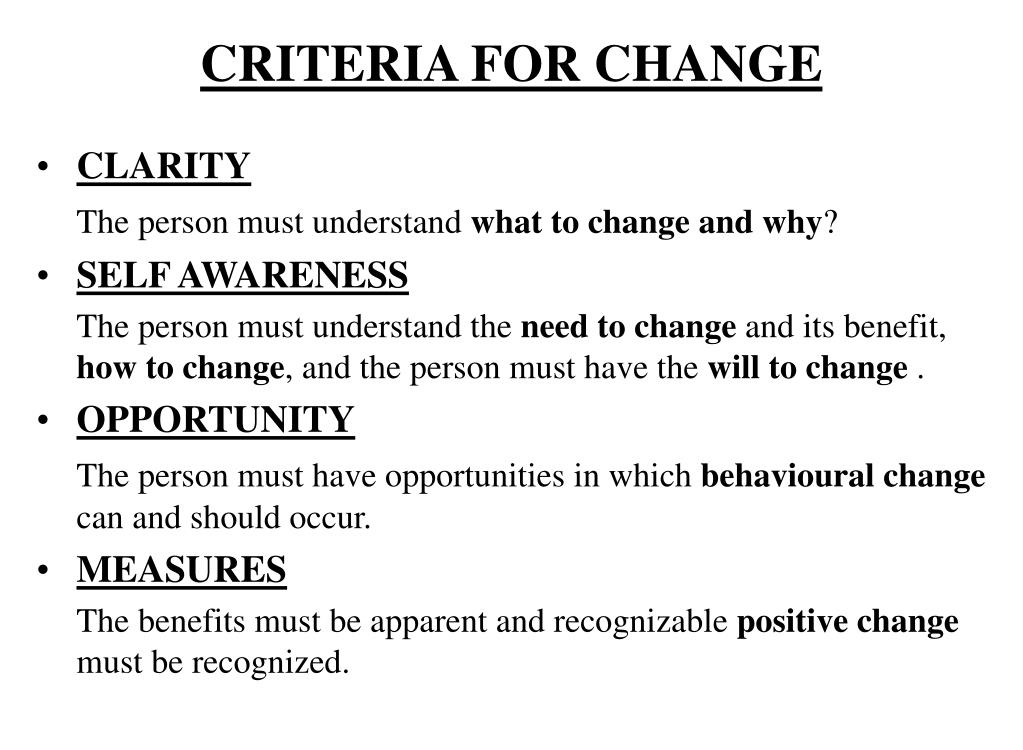 CRITERIA FOR CHANGE

• CLARITY

The person must understand what to change and why?

• SELF AWARENESS

The person must understand the need to change and its benefit, how to change, and the person must have the will to change .

• OPPORTUNITY

The person must have opportunities in which behavioural change can and should occur.

• MEASURES

The benefits must be apparent and recognizable positive change must be recognized.